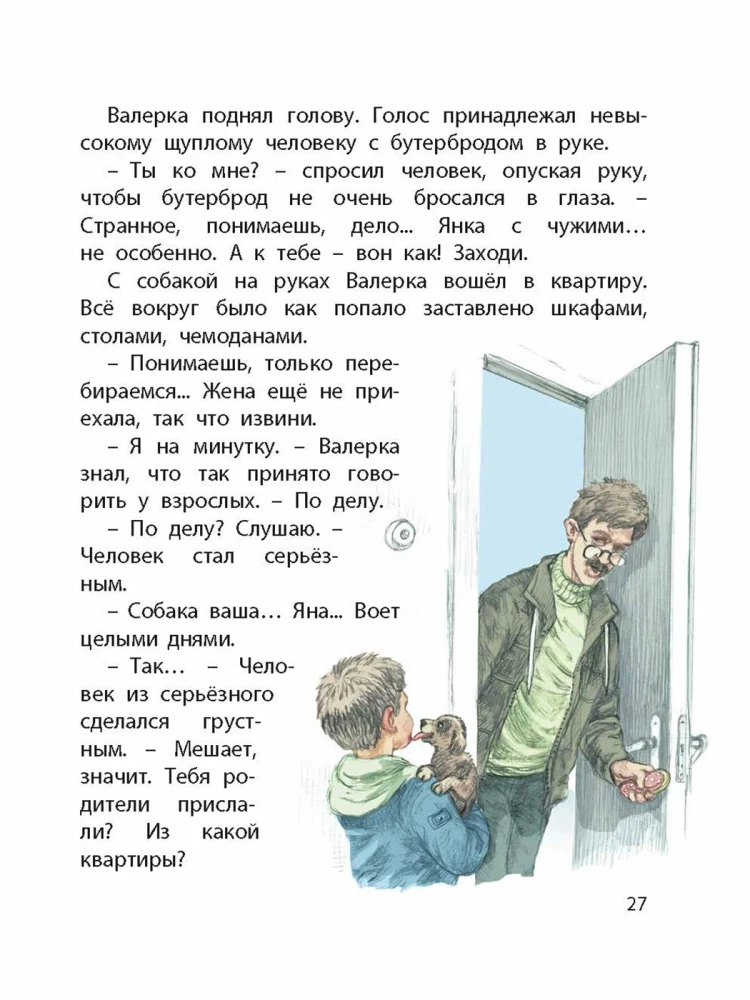 Валерка поднял голову. Голос принадлежал невысокому щуплому человеку с бутербродом в руке.

– Ты ко мне? – спросил человек, опуская руку, чтобы бутерброд не очень бросался в глаза. – Странное, понимаешь, дело... Янка с чужими… не особенно. А к тебе – вон как! Заходи.

С собакой на руках Валерка вошёл в квартиру. Всё вокруг было как попало заставлено шкафами, столами, чемоданами.

– Понимаешь, только перебираемся... Жена ещё не приехала, так что извини.

– Я на минутку. – Валерка знал, что так принято говорить у взрослых. – По делу.

– По делу? Слушаю. – Человек стал серьёзным.

– Собака ваша… Яна... Воет целыми днями.

– Так… – Человек из серьёзного сделался грустным. – Мешает, значит. Тебя родители прислали? Из какой квартиры?

27